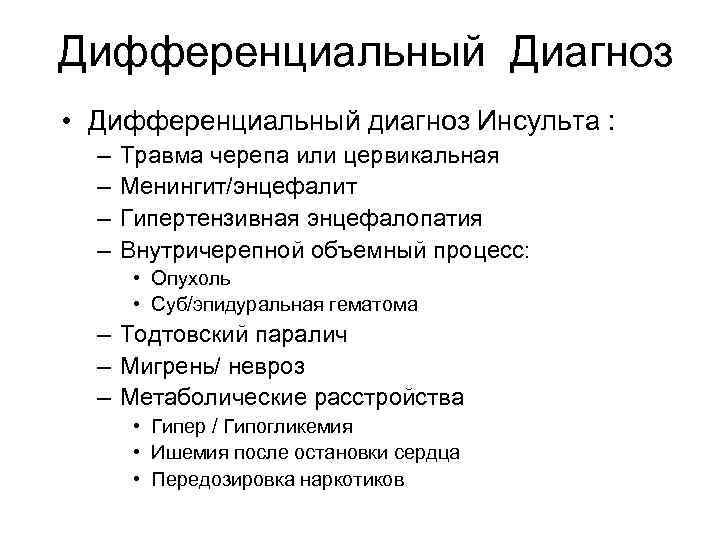 Дифференциальный Диагноз

• Дифференциальный диагноз Инсульта :
– Травма черепа или цервикальная
– Менингит/энцефалит
– Гипертензивная энцефалопатия
– Внутричерепной объемный процесс:
• Опухоль
• Суб/эпидуральная гематома
– Тодтовский паралич
– Мигрень/ невроз
– Метаболические расстройства
• Гипер / Гипогликемия
• Ишемия после остановки сердца
• Передозировка наркотиков